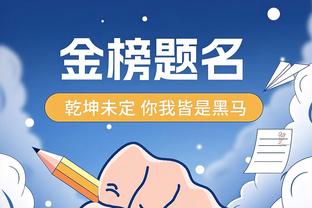 金榜题名

乾坤未定 你我皆是黑马